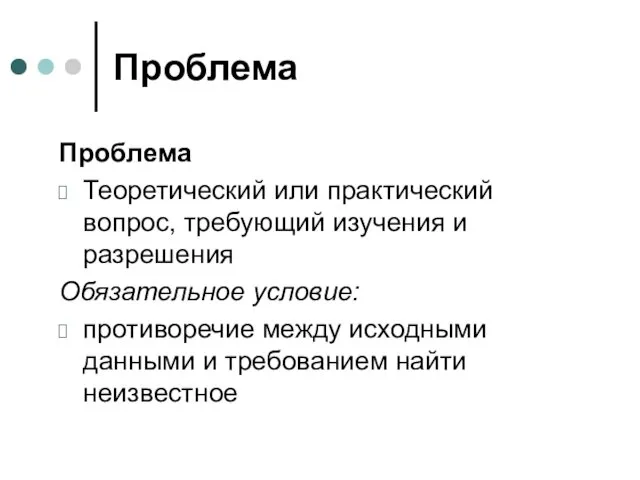 Проблема

Проблема

Теоретический или практический вопрос, требующий изучения и разрешения

Обязательное условие:

противоречие между исходными данными и требованием найти неизвестное